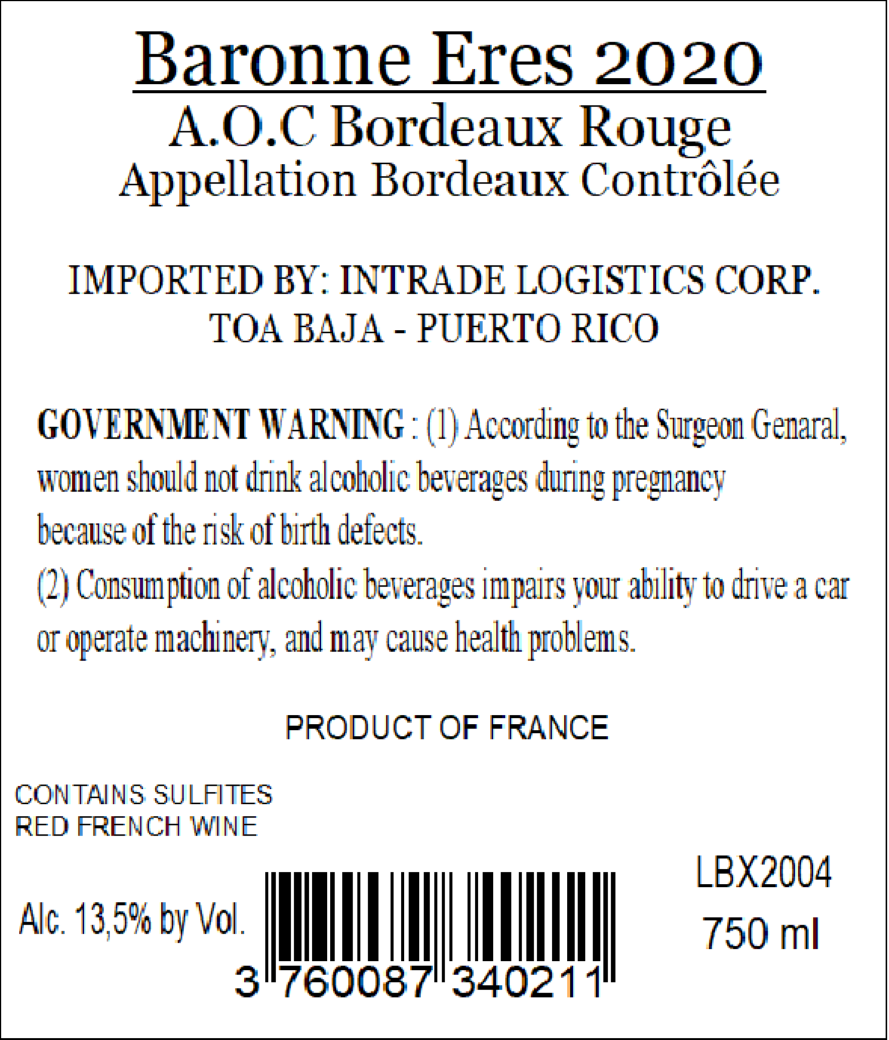 Baronne Eres 2020
A.O.C Bordeaux Rouge
Appellation Bordeaux Contrôlée

IMPORTED BY: INTRADE LOGISTICS CORP.
TOA BAJA - PUERTO RICO

GOVERNMENT WARNING : (1) According to the Surgeon Genaral, women should not drink alcoholic beverages during pregnancy because of the risk of birth defects.
(2) Consumption of alcoholic beverages impairs your ability to drive a car or operate machinery, and may cause health problems.

PRODUCT OF FRANCE

CONTAINS SULFITES
RED FRENCH WINE

Alc. 13,5% by Vol.

3 760087 340211

LBX2004
750 ml